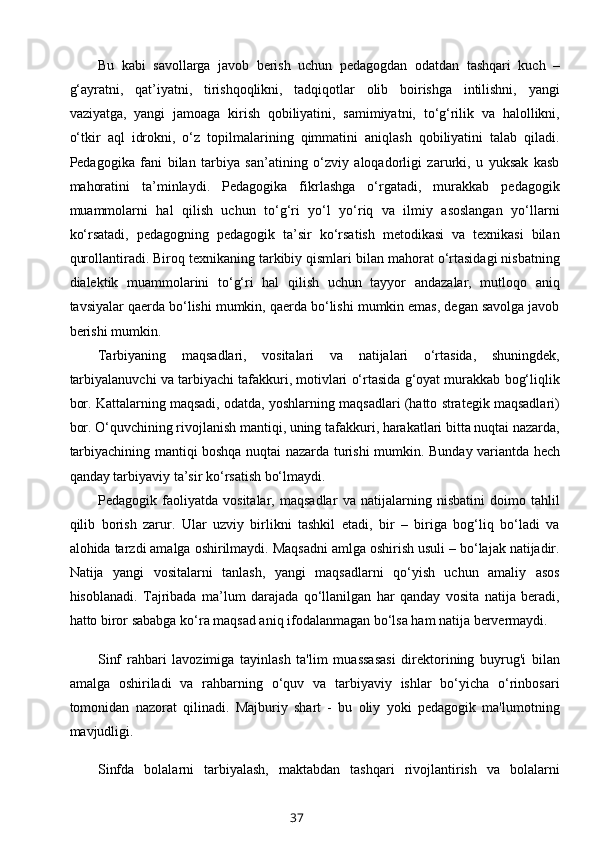 Bu kabi savollarga javob berish uchun pedagogdan odatdan tashqari kuch – g‘ayratni, qat’iyatni, tirishqoqlikni, tadqiqotlar olib boirishga intilishni, yangi vaziyatga, yangi jamoaga kirish qobiliyatini, samimiyatni, to‘g‘rilik va halollikni, o‘tkir aql idrokni, o‘z topilmalarining qimmatini aniqlash qobiliyatini talab qiladi. Pedagogika fani bilan tarbiya san’atining o‘zviy aloqadorligi zarurki, u yuksak kasb mahoratini ta’minlaydi. Pedagogika fikrlashga o‘rgatadi, murakkab pedagogik muammolarni hal qilish uchun to‘g‘ri yo‘l yo‘riq va ilmiy asoslangan yo‘llarni ko‘rsatadi, pedagogning pedagogik ta’sir ko‘rsatish metodikasi va texnikasi bilan qurollantiradi. Biroq texnikaning tarkibiy qismlari bilan mahorat o‘rtasidagi nisbatning dialektik muammolarini to‘g‘ri hal qilish uchun tayyor andazalar, mutloqo aniq tavsiyalar qaerda bo‘lishi mumkin, qaerda bo‘lishi mumkin emas, degan savolga javob berishi mumkin.

Tarbiyaning maqsadlari, vositalari va natijalari o‘rtasida, shuningdek, tarbiyalanuvchi va tarbiyachi tafakkuri, motivlari o‘rtasida g‘oyat murakkab bog‘liqlik bor. Kattalarning maqsadi, odatda, yoshlarning maqsadlari (hatto strategik maqsadlari) bor. O‘quvchining rivojlanish mantiqi, uning tafakkuri, harakatlari bitta nuqtai nazarda, tarbiyachining mantiqi boshqa nuqtai nazarda turishi mumkin. Bunday variantda hech qanday tarbiyaviy ta’sir ko‘rsatish bo‘lmaydi.

Pedagogik faoliyatda vositalar, maqsadlar va natijalarning nisbatini doimo tahlil qilib borish zarur. Ular uzviy birlikni tashkil etadi, bir – biriga bog‘liq bo‘ladi va alohida tarzdi amalga oshirilmaydi. Maqsadni amlga oshirish usuli – bo‘lajak natijadir. Natija yangi vositalarni tanlash, yangi maqsadlarni qo‘yish uchun amaliy asos hisoblanadi. Tajribada ma’lum darajada qo‘llanilgan har qanday vosita natija beradi, hatto biror sababga ko‘ra maqsad aniq ifodalanmagan bo‘lsa ham natija bervermaydi.

Sinf rahbari lavozimiga tayinlash ta'lim muassasasi direktorining buyrug'i bilan amalga oshiriladi va rahbarning o‘quv va tarbiyaviy ishlar bo‘yicha o‘rinbosari tomonidan nazorat qilinadi. Majburiy shart - bu oliy yoki pedagogik ma'lumotning mavjudligi.

Sinfda bolalarni tarbiyalash, maktabdan tashqari rivojlantirish va bolalarni

37